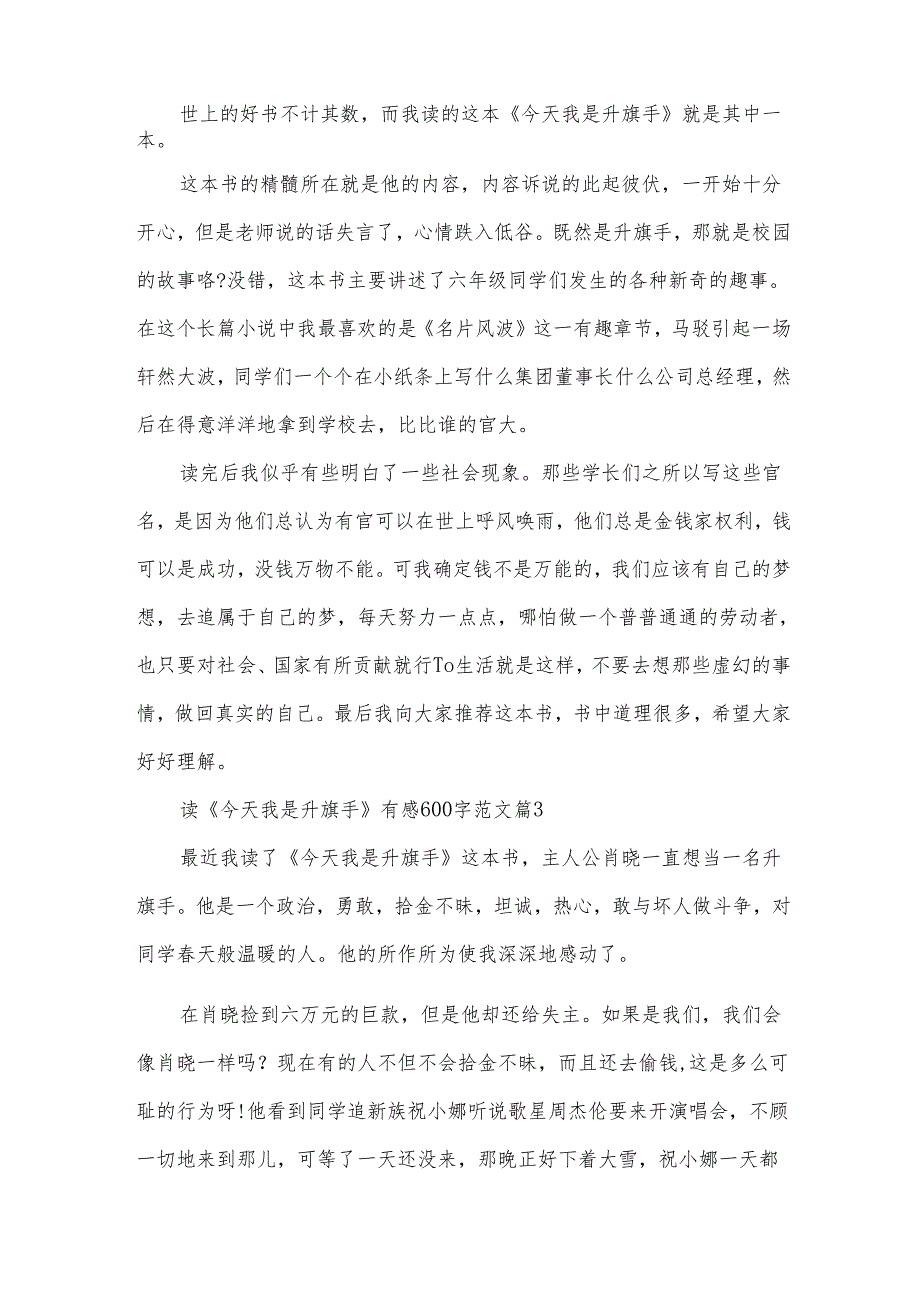 世上的好书不计其数，而我读的这本《今天我是升旗手》就是其中一本。

这本书的精髓所在就是他的内容，内容诉说的此起彼伏，一开始十分开心，但是老师说的话失言了，心情跌入低谷。既然是升旗手，那就是校园的故事咯?没错，这本书主要讲述了六年级同学们发生的各种新奇的趣事。在这个长篇小说中我最喜欢的是《名片风波》这一有趣章节，马驳引起一场轩然大波，同学们一个个在小纸条上写什么集团董事长什么公司总经理，然后在得意洋洋地拿到学校去，比比谁的官大。

读完后我似乎有些明白了一些社会现象。那些学长们之所以写这些官名，是因为他们总认为有官可以在世上呼风唤雨，他们总是金钱家权利，钱可以是成功，没钱万物不能。可我确定钱不是万能的，我们应该有自己的梦想，去追属于自己的梦，每天努力一点点，哪怕做一个普普通通的劳动者，也只要对社会、国家有所贡献就行To生活就是这样，不要去想那些虚幻的事情，做回真实的自己。最后我向大家推荐这本书，书中道理很多，希望大家好好理解。

读《今天我是升旗手》有感600字范文篇3

最近我读了《今天我是升旗手》这本书，主人公肖晓一直想当一名升旗手。他是一个政治，勇敢，拾金不昧，坦诚，热心，敢与坏人做斗争，对同学春天般温暖的人。他的所作所为使我深深地感动了。

在肖晓捡到六万元的巨款，但是他却还给失主。如果是我们，我们会像肖晓一样吗？现在有的人不但不会拾金不昧，而且还去偷钱,这是多么可耻的行为呀!他看到同学追新族祝小娜听说歌星周杰伦要来开演唱会，不顾一切地来到那儿，可等了一天还没来，那晚正好下着大雪，祝小娜一天都